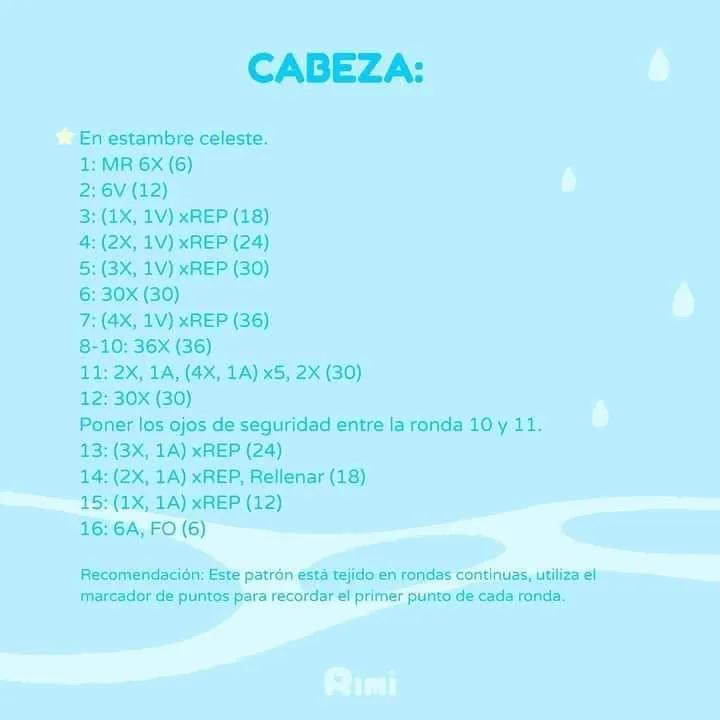 CABEZA:

En estambre celeste.
1: MR 6X (6)
2: 6V (12)
3: (1X, 1V) xREP (18)
4: (2X, 1V) xREP (24)
5: (3X, 1V) xREP (30)
6: 30X (30)
7: (4X, 1V) xREP (36)
8-10: 36X (36)
11: 2X, 1A, (4X, 1A) x5, 2X (30)
12: 30X (30)
Poner los ojos de seguridad entre la ronda 10 y 11.
13: (3X, 1A) xREP (24)
14: (2X, 1A) xREP, Rellenar (18)
15: (1X, 1A) xREP (12)
16: 6A, FO (6)

Recomendación: Este patrón está tejido en rondas continuas, utiliza el marcador de puntos para recordar el primer punto de cada ronda.

Rimi